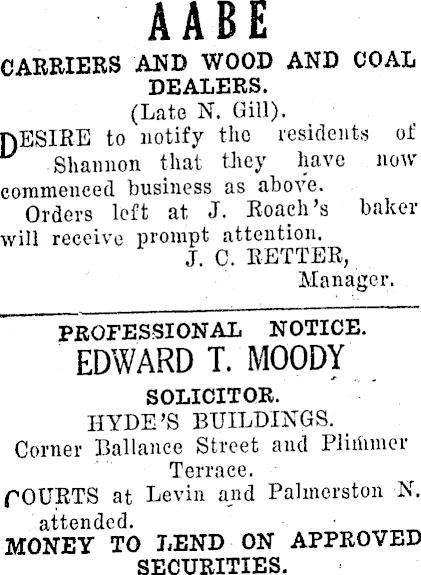 AABE

CARRIERS AND WOOD AND COAL DEALERS.

(Late N. Gill).

DESIRE to notify the residents of Shannon that they have now commenced business as above.

Orders left at J. Roach's baker will receive prompt attention.

J. C. RETTER,
Manager.

PROFESSIONAL NOTICE.

EDWARD T. MOODY

SOLICITOR.

HYDE'S BUILDINGS.

Corner Ballance Street and Plimmer Terrace.

COURTS at Levin and Palmerston N. attended.

MONEY TO LEND ON APPROVED SECURITIES.